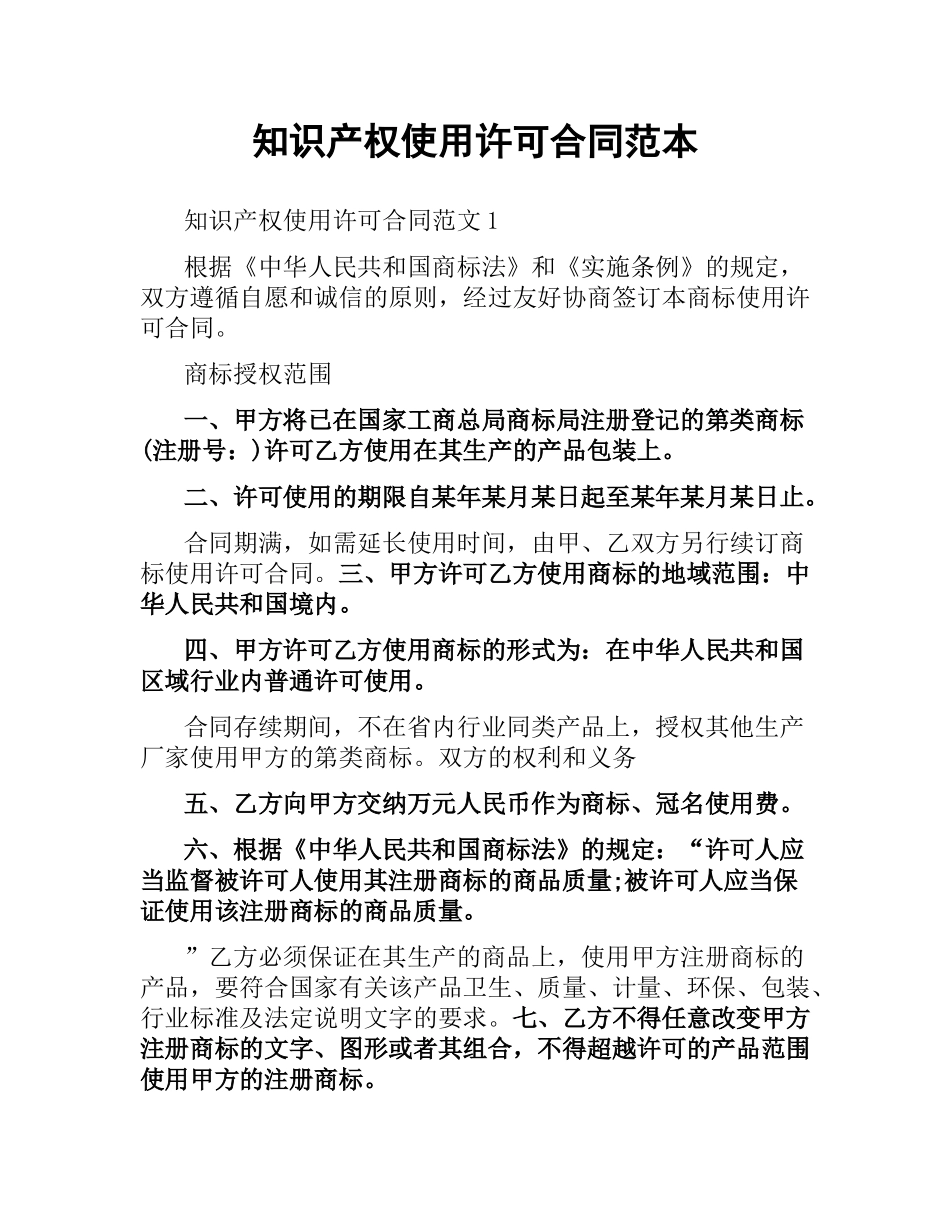 知识产权使用许可合同范本

知识产权使用许可合同范文 1

根据《中华人民共和国商标法》和《实施条例》的规定，双方遵循自愿和诚信的原则，经过友好协商签订本商标使用许可合同。

商标授权范围

一、甲方将已在国家工商总局商标局注册登记的第类商标(注册号：)许可乙方使用在其生产的产品包装上。

二、许可使用的期限自某年某月某日起至某年某月某日止。

合同期满，如需延长使用时间，由甲、乙双方另行续订商标使用许可合同。三、甲方许可乙方使用商标的地域范围：中华人民共和国境内。

四、甲方许可乙方使用商标的形式为：在中华人民共和国区域行业内普通许可使用。

合同存续期间，不在省内行业同类产品上，授权其他生产厂家使用甲方的第类商标。双方的权利和义务

五、乙方向甲方交纳万元人民币作为商标、冠名使用费。

六、根据《中华人民共和国商标法》的规定：“许可人应当监督被许可人使用其注册商标的商品质量;被许可人应当保证使用该注册商标的商品质量。

”乙方必须保证在其生产的商品上，使用甲方注册商标的产品，要符合国家有关该产品卫生、质量、计量、环保、包装、行业标准及法定说明文字的要求。七、乙方不得任意改变甲方注册商标的文字、图形或者其组合，不得超越许可的产品范围使用甲方的注册商标。